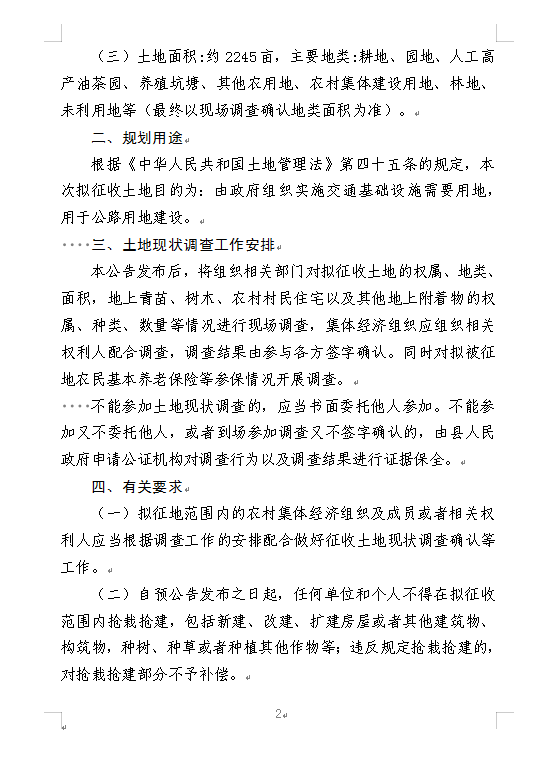 （三）土地面积：约 2245 亩，主要地类：耕地、园地、人工高产油茶园、养殖坑塘、其他农用地、农村集体建设用地、林地、未利用地等（最终以现场调查确认地类面积为准）。

二、规划用途

根据《中华人民共和国土地管理法》第四十五条的规定，本次拟征收土地目的为：由政府组织实施交通基础设施需要用地，用于公路用地建设。

三、土地现状调查工作安排

本公告发布后，将组织相关部门对拟征收土地的权属、地类、面积，地上青苗、树木、农村村民住宅以及其他地上附着物的权属、种类、数量等情况进行现场调查，集体经济组织应组织相关权利人配合调查，调查结果由参与各方签字确认。同时对拟被征地农民基本养老保险等参保情况开展调查。

不能参加土地现状调查的，应当书面委托他人参加。不能参加又不委托他人，或者到场参加调查又不签字确认的，由县人民政府申请公证机构对调查行为以及调查结果进行证据保全。

四、有关要求

（一）拟征地范围内的农村集体经济组织及成员或者相关权利人应当根据调查工作的安排配合做好征收土地现状调查确认等工作。

（二）自预公告发布之日起，任何单位和个人不得在拟征收范围内抢栽抢建，包括新建、改建、扩建房屋或者其他建筑物、构筑物，种树、种草或者种植其他作物等；违反规定抢栽抢建的，对抢栽抢建部分不予补偿。

2